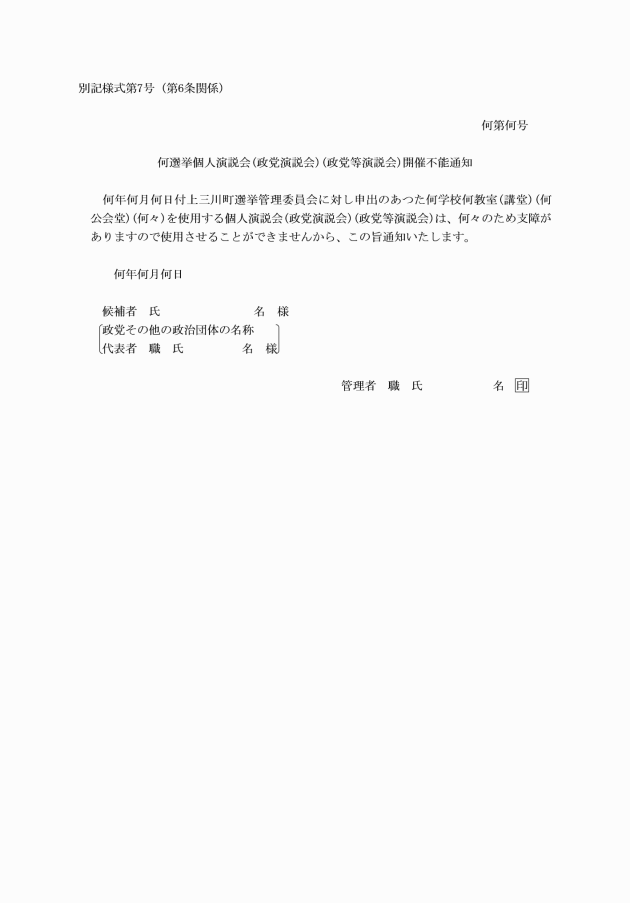 別記様式第7号（第6条関係）

何第何号

何選挙個人演説会（政党演説会）（政党等演説会）開催不能通知

何年何月何日付上三川町選挙管理委員会に対し申出のあつた何学校何教室（講堂）（何公会堂）（何々）を使用する個人演説会（政党演説会）（政党等演説会）は、何々のため支障がありますので使用させることができませんから、この旨通知いたします。

何年何月何日

候補者　氏　　　　名　様
政党その他の政治団体の名称
代表者　職　氏　　　名　様

管理者　職　氏　　　　名　印